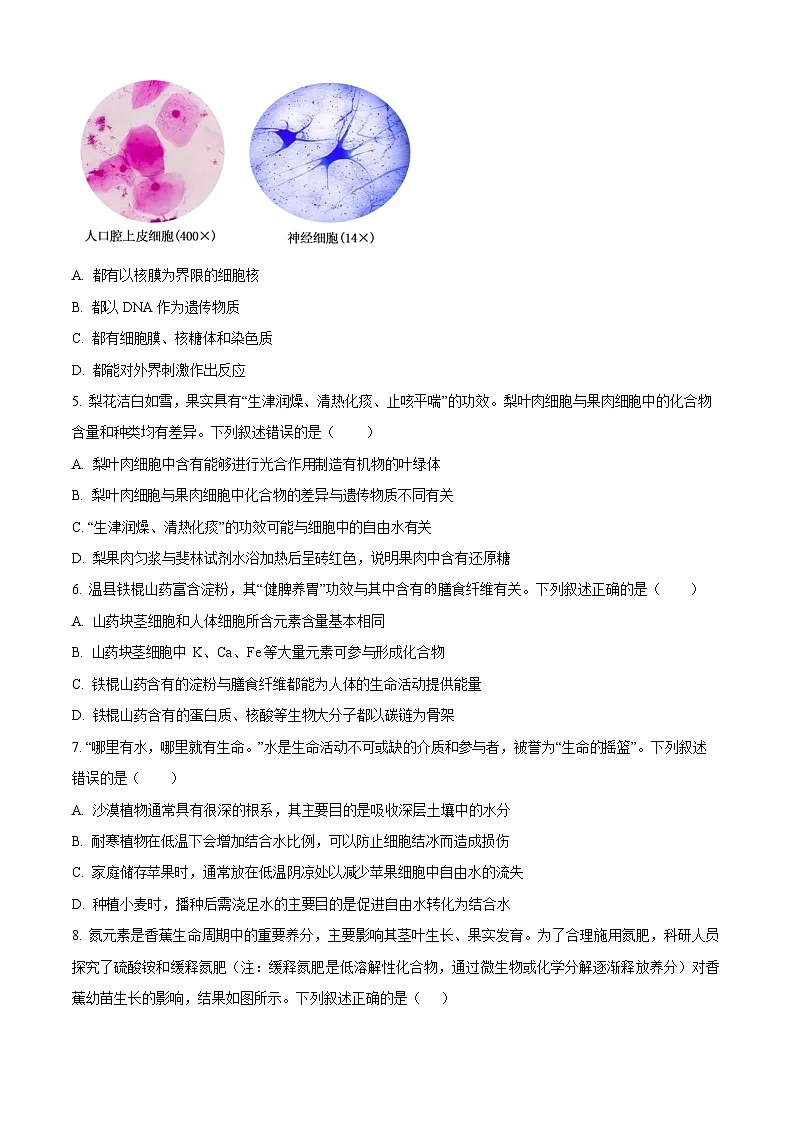 人口腔上皮细胞(400×)

神经细胞(14×)

A. 都有以核膜为界限的细胞核

B. 都以 DNA 作为遗传物质

C. 都有细胞膜、核糖体和染色质

D. 都能对外界刺激作出反应

5. 梨花洁白如雪，果实具有“生津润燥、清热化痰、止咳平喘”的功效。梨叶肉细胞与果肉细胞中的化合物含量和种类均有差异。下列叙述错误的是（　　）

A. 梨叶肉细胞中含有能够进行光合作用制造有机物的叶绿体

B. 梨叶肉细胞与果肉细胞中化合物的差异与遗传物质不同有关

C. “生津润燥、清热化痰”的功效可能与细胞中的自由水有关

D. 梨果肉匀浆与斐林试剂水浴加热后呈砖红色，说明果肉中含有还原糖

6. 温县铁棍山药富含淀粉，其“健脾养胃”功效与其中含有的膳食纤维有关。下列叙述正确的是（　　）

A. 山药块茎细胞和人体细胞所含元素含量基本相同

B. 山药块茎细胞中 K、Ca、Fe 等大量元素可参与形成化合物

C. 铁棍山药含有的淀粉与膳食纤维都能为人体的生命活动提供能量

D. 铁棍山药含有的蛋白质、核酸等生物大分子都以碳链为骨架

7. “哪里有水，哪里就有生命。”水是生命活动不可或缺的介质和参与者，被誉为“生命的摇篮”。下列叙述错误的是（　　）

A. 沙漠植物通常具有很深的根系，其主要目的是吸收深层土壤中的水分

B. 耐寒植物在低温下会增加结合水比例，可以防止细胞结冰而造成损伤

C. 家庭储存苹果时，通常放在低温阴凉处以减少苹果细胞中自由水的流失

D. 种植小麦时，播种后需浇足水的主要目的是促进自由水转化为结合水

8. 氮元素是香蕉生命周期中的重要养分，主要影响其茎叶生长、果实发育。为了合理施用氮肥，科研人员探究了硫酸铵和缓释氮肥（注：缓释氮肥是低溶解性化合物，通过微生物或化学分解逐渐释放养分）对香蕉幼苗生长的影响，结果如图所示。下列叙述正确的是（　　）